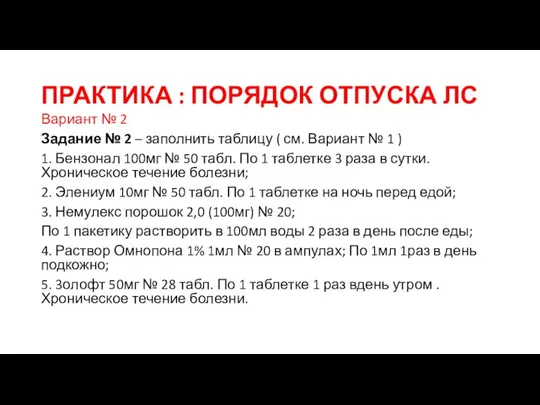 ПРАКТИКА : ПОРЯДОК ОТПУСКА ЛС
Вариант № 2
Задание № 2 – заполнить таблицу ( см. Вариант № 1 )
1. Бензонал 100мг № 50 табл. По 1 таблетке 3 раза в сутки. Хроническое течение болезни;
2. Элениум 10мг № 50 табл. По 1 таблетке на ночь перед едой;
3. Немулекс порошок 2,0 (100мг) № 20;
По 1 пакетику растворить в 100мл воды 2 раза в день после еды;
4. Раствор Омнопона 1% 1мл № 20 в ампулах; По 1мл 1раз в день подкожно;
5. Золофт 50мг № 28 табл. По 1 таблетке 1 раз вдень утром . Хроническое течение болезни.